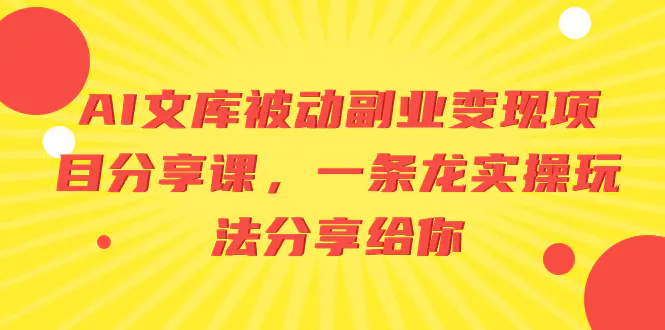 AI文库被动副业变现项目分享课，一条龙实操玩法分享给你